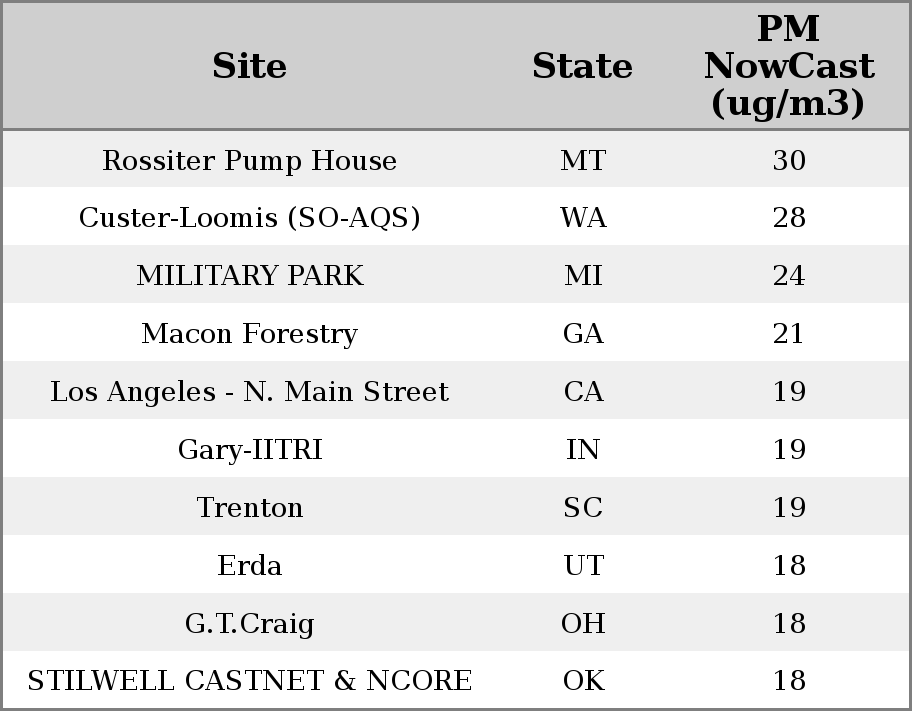 | Site | State | PM NowCast (ug/m3) |
|---|---|---|
| Rossiter Pump House | MT | 30 |
| Custer-Loomis (SO-AQS) | WA | 28 |
| MILITARY PARK | MI | 24 |
| Macon Forestry | GA | 21 |
| Los Angeles - N. Main Street | CA | 19 |
| Gary-IITRI | IN | 19 |
| Trenton | SC | 19 |
| Erda | UT | 18 |
| G.T.Craig | OH | 18 |
| STILWELL CASTNET & NCORE | OK | 18 |